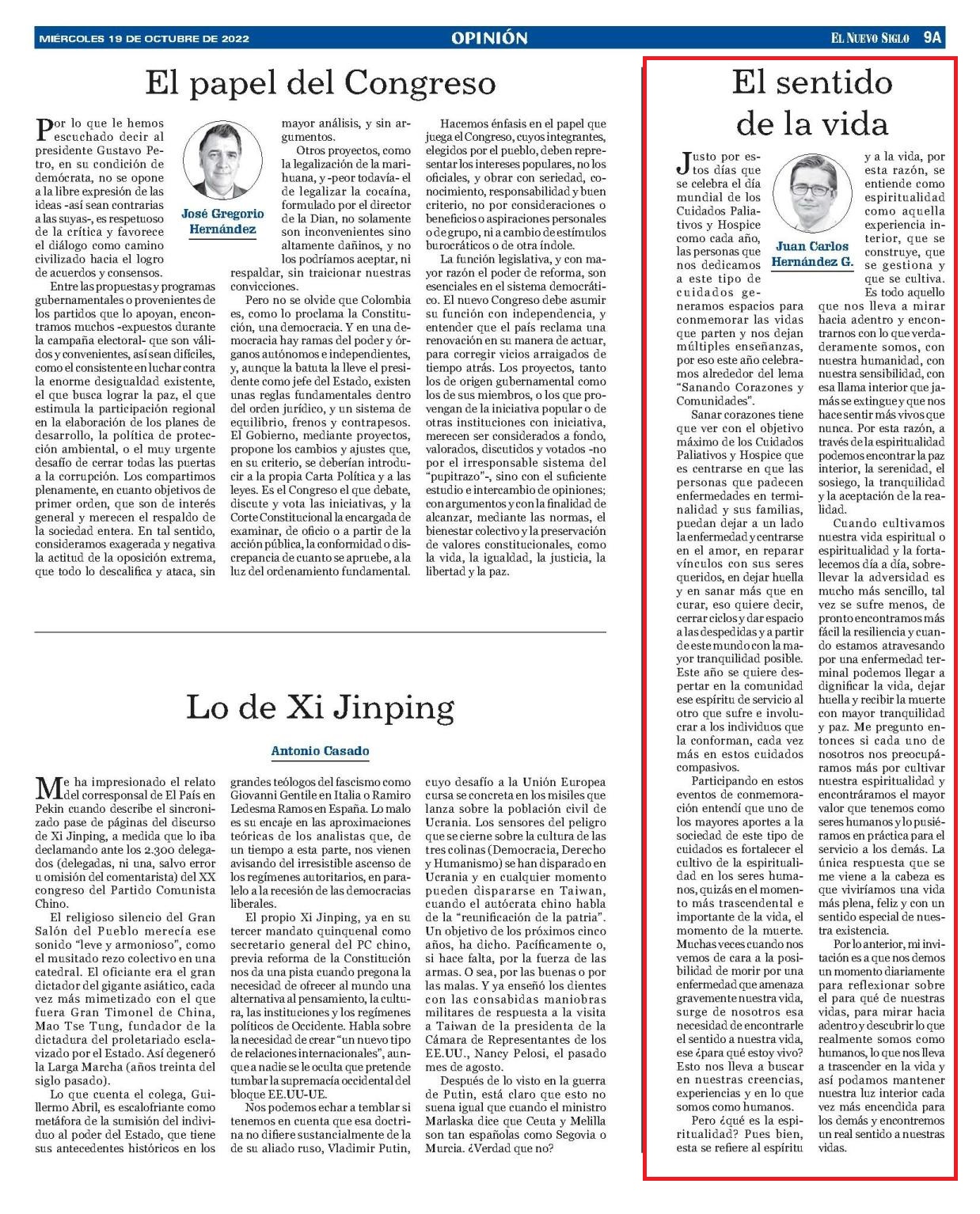 MIÉRCOLES 19 DE OCTUBRE DE 2022

OPINIÓN

EL NUEVO SIGLO 9A

El papel del Congreso

José Gregorio Hernández

Por lo que le hemos escuchado decir al presidente Gustavo Petro, en su condición de demócrata, no se opone a la libre expresión de las ideas -así sean contrarias a las suyas-, es respetuoso de la crítica y favorece el diálogo como camino civilizado hacia el logro de acuerdos y consensos.

Entre las propuestas y programas gubernamentales o provenientes de los partidos que lo apoyan, encontramos muchos -expuestos durante la campaña electoral- que son válidos y convenientes, así sean difíciles, como el consistente en luchar contra la enorme desigualdad existente, el que busca lograr la paz, el que estimula la participación regional en la elaboración de los planes de desarrollo, la política de protección ambiental, o el muy urgente desafío de cerrar todas las puertas a la corrupción. Los compartimos plenamente, en cuanto objetivos de primer orden, que son de interés general y merecen el respaldo de la sociedad entera. En tal sentido, consideramos exagerada y negativa la actitud de la oposición extrema, que todo lo descalifica y ataca, sin mayor análisis, y sin argumentos.

Otros proyectos, como la legalización de la marihuana, y -peor todavía- el de legalizar la cocaína, formulado por el director de la Dian, no solamente son inconvenientes sino altamente dañinos, y no los podríamos aceptar, ni respaldar, sin traicionar nuestras convicciones.

Pero no se olvide que Colombia es, como lo proclama la Constitución, una democracia. Y en una democracia hay ramas del poder y órganos autónomos e independientes, y, aunque la batuta la lleve el presidente como jefe del Estado, existen unas reglas fundamentales dentro del orden jurídico, y un sistema de equilibrio, frenos y contrapesos. El Gobierno, mediante proyectos, propone los cambios y ajustes que, en su criterio, se deberían introducir a la propia Carta Política y a las leyes. Es el Congreso el que debate, discute y vota las iniciativas, y la Corte Constitucional la encargada de examinar, de oficio o a partir de la acción pública, la conformidad o discrepancia de cuanto se apruebe, a la luz del ordenamiento fundamental.

Hacemos énfasis en el papel que juega el Congreso, cuyos integrantes, elegidos por el pueblo, deben representar los intereses populares, no los oficiales, y obrar con seriedad, conocimiento, responsabilidad y buen criterio, no por consideraciones o beneficios o aspiraciones personales o de grupo, ni a cambio de estímulos burocráticos o de otra índole.

La función legislativa, y con mayor razón el poder de reforma, son esenciales en el sistema democrático. El nuevo Congreso debe asumir su función con independencia, y entender que el país reclama una renovación en su manera de actuar, para corregir vicios arraigados de tiempo atrás. Los proyectos, tanto los de origen gubernamental como los de sus miembros, o los que provengan de la iniciativa popular o de otras instituciones con iniciativa, merecen ser considerados a fondo, valorados, discutidos y votados -no por el irresponsable sistema del "pupitrazo"-, sino con el suficiente estudio e intercambio de opiniones; con argumentos y con la finalidad de alcanzar, mediante las normas, el bienestar colectivo y la preservación de valores constitucionales, como la vida, la igualdad, la justicia, la libertad y la paz.

Lo de Xi Jinping

Antonio Casado

Me ha impresionado el relato del corresponsal de El País en Pekin cuando describe el sincronizado pase de páginas del discurso de Xi Jinping, a medida que lo iba declamando ante los 2.300 delegados (delegadas, ni una, salvo error u omisión del comentarista) del XX congreso del Partido Comunista Chino.

El religioso silencio del Gran Salón del Pueblo merecía ese sonido "leve y armonioso", como el musitado rezo colectivo en una catedral. El oficiante era el gran dictador del gigante asiático, cada vez más mimetizado con el que fuera Gran Timonel de China, Mao Tse Tung, fundador de la dictadura del proletariado esclavizado por el Estado. Así degeneró la Larga Marcha (años treinta del siglo pasado).

Lo que cuenta el colega, Guillermo Abril, es escalofriante como metáfora de la sumisión del individuo al poder del Estado, que tiene sus antecedentes históricos en los grandes teólogos del fascismo como Giovanni Gentile en Italia o Ramiro Ledesma Ramos en España. Lo malo es su encaje en las aproximaciones teóricas de los analistas que, de un tiempo a esta parte, nos vienen avisando del irresistible ascenso de los regímenes autoritarios, en paralelo a la recesión de las democracias liberales.

El propio Xi Jinping, ya en su tercer mandato quinquenal como secretario general del PC chino, previa reforma de la Constitución nos da una pista cuando pregona la necesidad de ofrecer al mundo una alternativa al pensamiento, la cultura, las instituciones y los regímenes políticos de Occidente. Habla sobre la necesidad de crear "un nuevo tipo de relaciones internacionales", aunque a nadie se le oculta que pretende tumbar la supremacía occidental del bloque EE.UU-UE.

Nos podemos echar a temblar si tenemos en cuenta que esa doctrina no difiere sustancialmente de la de su aliado ruso, Vladimir Putin, cuyo desafío a la Unión Europea cursa se concreta en los misiles que lanza sobre la población civil de Ucrania. Los sensores del peligro que se cierne sobre la cultura de las tres colinas (Democracia, Derecho y Humanismo) se han disparado en Ucrania y en cualquier momento pueden dispararse en Taiwan, cuando el autócrata chino habla de la "reunificación de la patria". Un objetivo de los próximos cinco años, ha dicho. Pacíficamente o, si hace falta, por la fuerza de las armas. O sea, por las buenas o por las malas. Y ya enseñó los dientes con las consabidas maniobras militares de respuesta a la visita a Taiwan de la presidenta de la Cámara de Representantes de los EE.UU., Nancy Pelosi, el pasado mes de agosto.

Después de lo visto en la guerra de Putin, está claro que esto no suena igual que cuando el ministro Marlaska dice que Ceuta y Melilla son tan españolas como Segovia o Murcia. ¿Verdad que no?

El sentido de la vida

Juan Carlos Hernández G.

Justo por estos días que se celebra el día mundial de los Cuidados Paliativos y Hospice como cada año, las personas que nos dedicamos a este tipo de cuidados generamos espacios para conmemorar las vidas que parten y nos dejan múltiples enseñanzas, por eso este año celebramos alrededor del lema "Sanando Corazones y Comunidades".

Sanar corazones tiene que ver con el objetivo máximo de los Cuidados Paliativos y Hospice que es centrarse en que las personas que padecen enfermedades en terminalidad y sus familias, puedan dejar a un lado la enfermedad y centrarse en el amor, en reparar vínculos con sus seres queridos, en dejar huella y en sanar más que en curar, eso quiere decir, cerrar ciclos y dar espacio a las despedidas y a partir de este mundo con la mayor tranquilidad posible. Este año se quiere despertar en la comunidad ese espíritu de servicio al otro que sufre e involucrar a los individuos que la conforman, cada vez más en estos cuidados compasivos.

Participando en estos eventos de conmemoración entendí que uno de los mayores aportes a la sociedad de este tipo de cuidados es fortalecer el cultivo de la espiritualidad en los seres humanos, quizás en el momento más trascendental e importante de la vida, el momento de la muerte. Muchas veces cuando nos vemos de cara a la posibilidad de morir por una enfermedad que amenaza gravemente nuestra vida, surge de nosotros esa necesidad de encontrarle el sentido a nuestra vida, ese ¿para qué estoy vivo? Esto nos lleva a buscar en nuestras creencias, experiencias y en lo que somos como humanos.

Pero ¿qué es la espiritualidad? Pues bien, esta se refiere al espíritu y a la vida, por esta razón, se entiende como espiritualidad como aquella experiencia interior, que se construye, que se gestiona y que se cultiva. Es todo aquello que nos lleva a mirar hacia adentro y encontrarnos con lo que verdaderamente somos, con nuestra humanidad, con nuestra sensibilidad, con esa llama interior que jamás se extingue y que nos hace sentir más vivos que nunca. Por esta razón, a través de la espiritualidad podemos encontrar la paz interior, la serenidad, el sosiego, la tranquilidad y la aceptación de la realidad.

Cuando cultivamos nuestra vida espiritual o espiritualidad y la fortalecemos día a día, sobrellevar la adversidad es mucho más sencillo, tal vez se sufre menos, de pronto encontramos más fácil la resiliencia y cuando estamos atravesando por una enfermedad terminal podemos llegar a dignificar la vida, dejar huella y recibir la muerte con mayor tranquilidad y paz. Me pregunto entonces si cada uno de nosotros nos preocupáramos más por cultivar nuestra espiritualidad y encontráramos el mayor valor que tenemos como seres humanos y lo pusiéramos en práctica para el servicio a los demás. La única respuesta que se me viene a la cabeza es que viviríamos una vida más plena, feliz y con un sentido especial de nuestra existencia.

Por lo anterior, mi invitación es a que nos demos un momento diariamente para reflexionar sobre el para qué de nuestras vidas, para mirar hacia adentro y descubrir lo que realmente somos como humanos, lo que nos lleva a trascender en la vida y así podamos mantener nuestra luz interior cada vez más encendida para los demás y encontremos un real sentido a nuestras vidas.